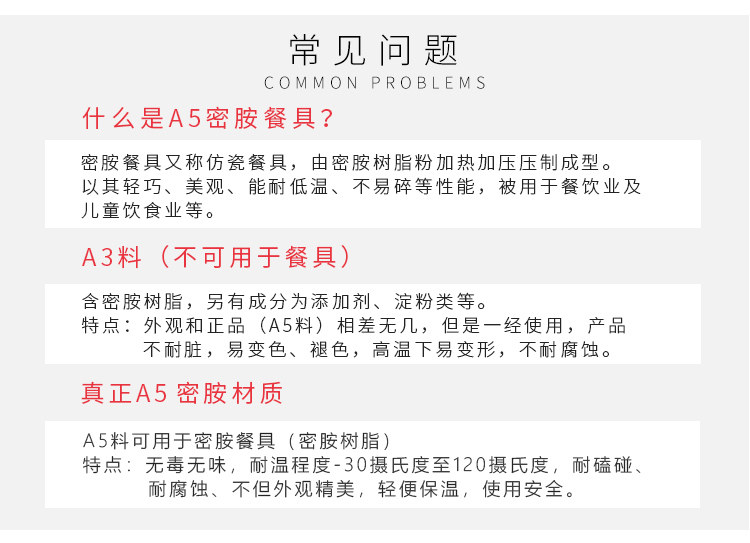 常见问题
COMMON PROBLEMS

什么是A5密胺餐具?

密胺餐具又称仿瓷餐具，由密胺树脂粉加热加压压制成型。以其轻巧、美观、能耐低温、不易碎等性能，被用于餐饮业及儿童饮食业等。

A3料（不可用于餐具）

含密胺树脂，另有成分为添加剂、淀粉类等。
特点：外观和正品（A5料）相差无几，但是一经使用，产品不耐脏，易变色、褪色，高温下易变形，不耐腐蚀。

真正A5 密胺材质

A5料可用于密胺餐具（密胺树脂）
特点：无毒无味，耐温程度-30摄氏度至120摄氏度，耐磕碰、耐腐蚀、不但外观精美，轻便保温，使用安全。